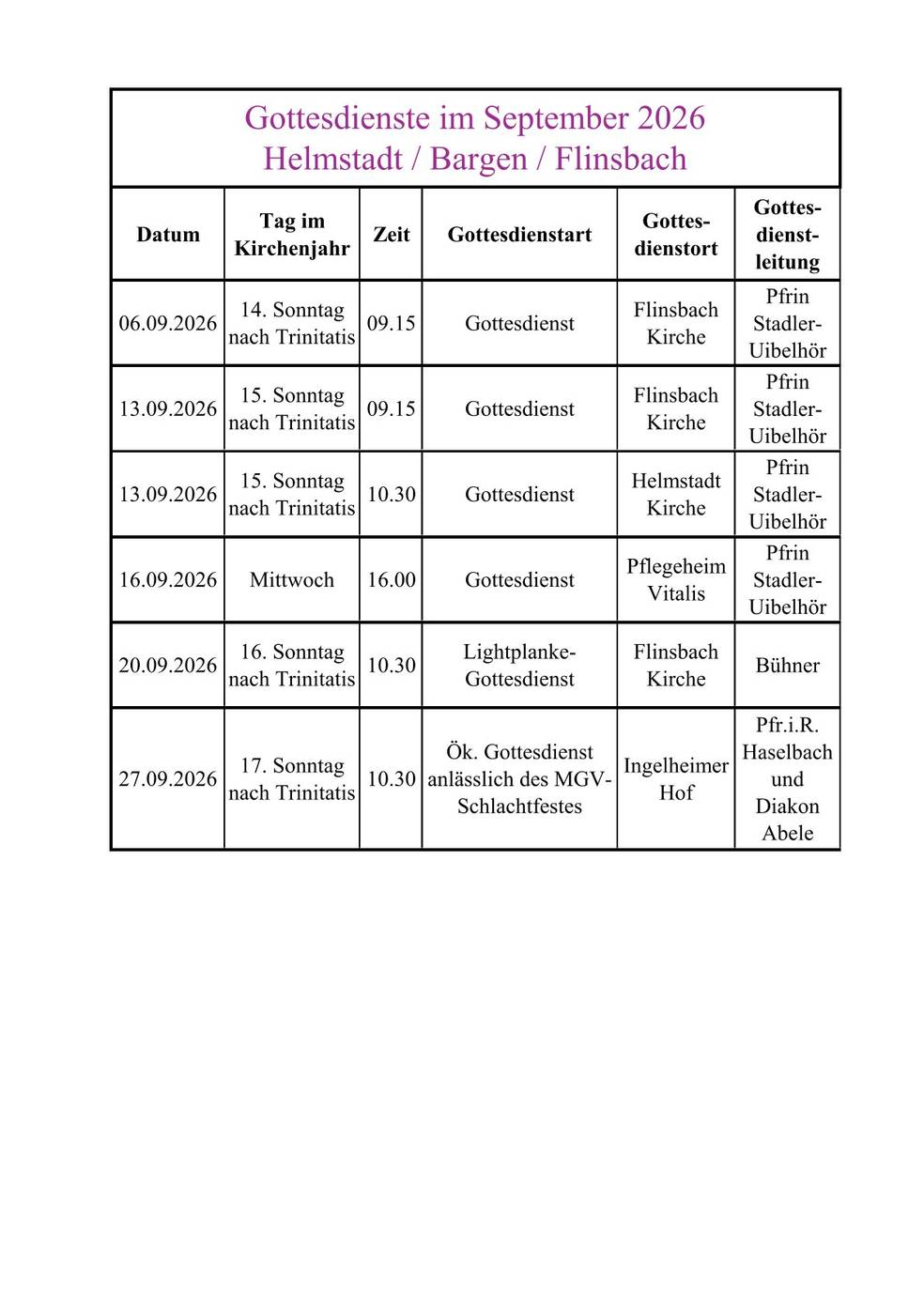 Gottesdienste im September 2026
Helmstadt / Bargen / Flinsbach

| Datum | Tag im Kirchenjahr | Zeit | Gottesdienstart | Gottesdienstort | Gottesdienstleitung |
|---|---|---|---|---|---|
| 06.09.2026 | 14. Sonntag nach Trinitatis | 09.15 | Gottesdienst | Flinsbach Kirche | Pfrin Stadler-Uibelhör |
| 13.09.2026 | 15. Sonntag nach Trinitatis | 09.15 | Gottesdienst | Flinsbach Kirche | Pfrin Stadler-Uibelhör |
| 13.09.2026 | 15. Sonntag nach Trinitatis | 10.30 | Gottesdienst | Helmstadt Kirche | Pfrin Stadler-Uibelhör |
| 16.09.2026 | Mittwoch | 16.00 | Gottesdienst | Pflegeheim Vitalis | Pfrin Stadler-Uibelhör |
| 20.09.2026 | 16. Sonntag nach Trinitatis | 10.30 | Lightplanke-Gottesdienst | Flinsbach Kirche | Bühner |
| 27.09.2026 | 17. Sonntag nach Trinitatis | 10.30 | Ök. Gottesdienst anlässlich des MGV-Schlachtfestes | Ingelheimer Hof | Pfr.i.R. Haselbach und Diakon Abele |